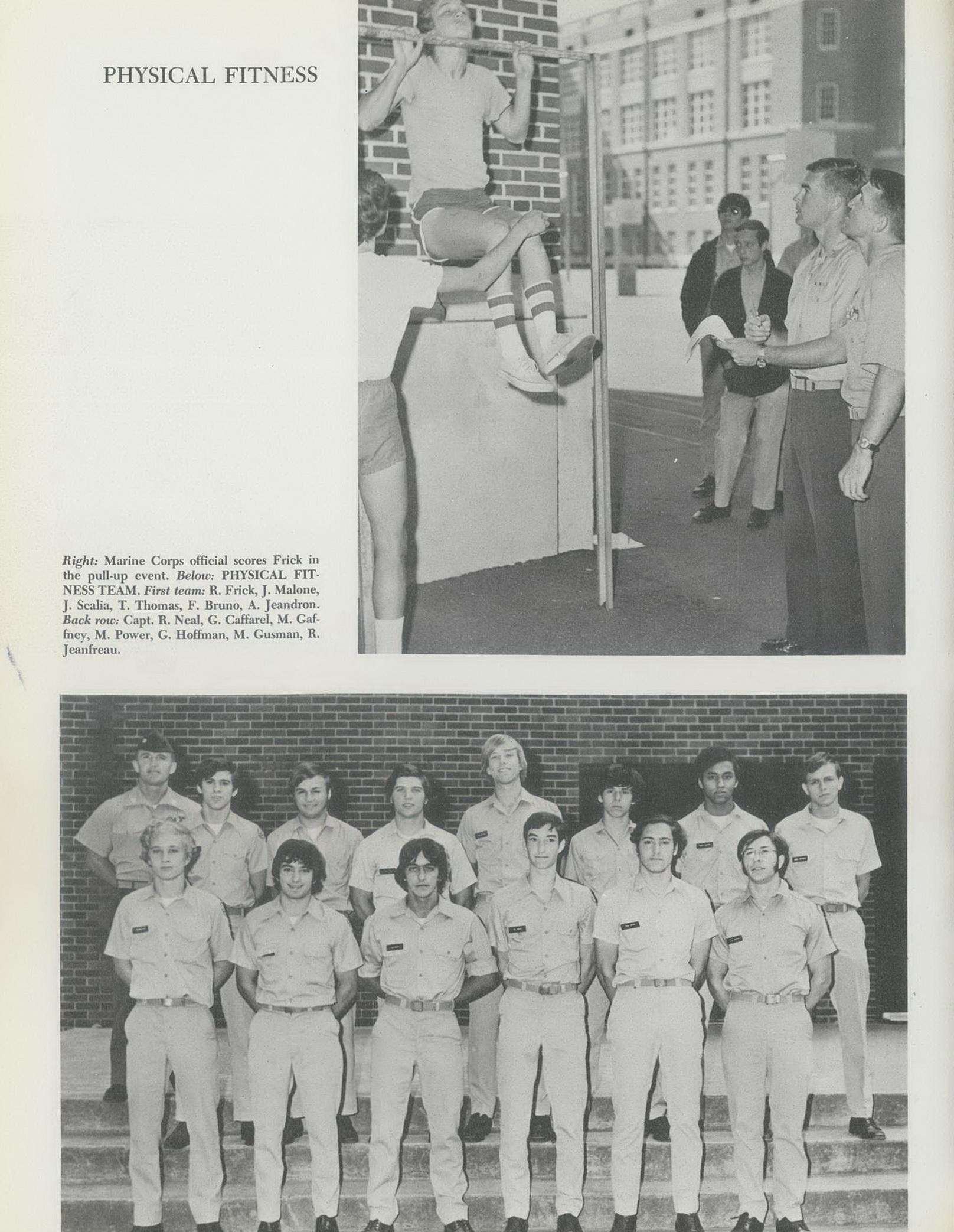 PHYSICAL FITNESS

Right: Marine Corps official scores Frick in the pull-up event. Below: PHYSICAL FITNESS TEAM. First team: R. Frick, J. Malone, J. Scalia, T. Thomas, F. Bruno, A. Jeandron. Back row: Capt. R. Neal, G. Caffarel, M. Gaffney, M. Power, G. Hoffman, M. Gusman, R. Jeanfreau.